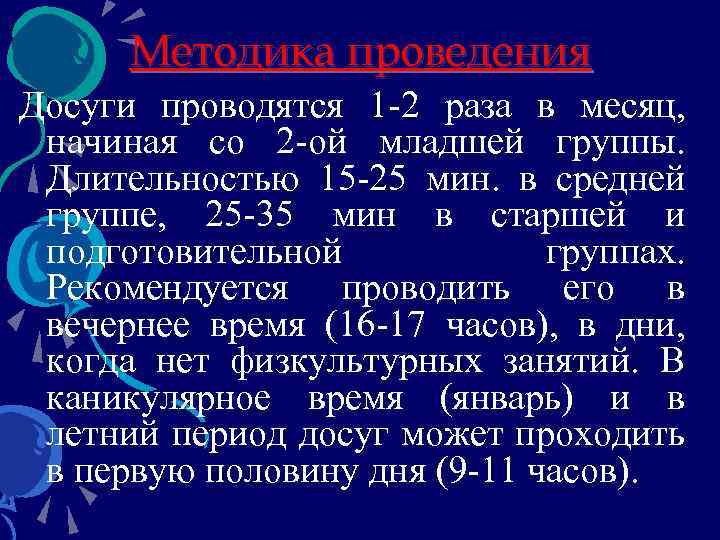 Методика проведения

Досуги проводятся 1-2 раза в месяц, начиная со 2-ой младшей группы. Длительностью 15-25 мин. в средней группе, 25-35 мин в старшей и подготовительной группах. Рекомендуется проводить его в вечернее время (16-17 часов), в дни, когда нет физкультурных занятий. В каникулярное время (январь) и в летний период досуг может проходить в первую половину дня (9-11 часов).